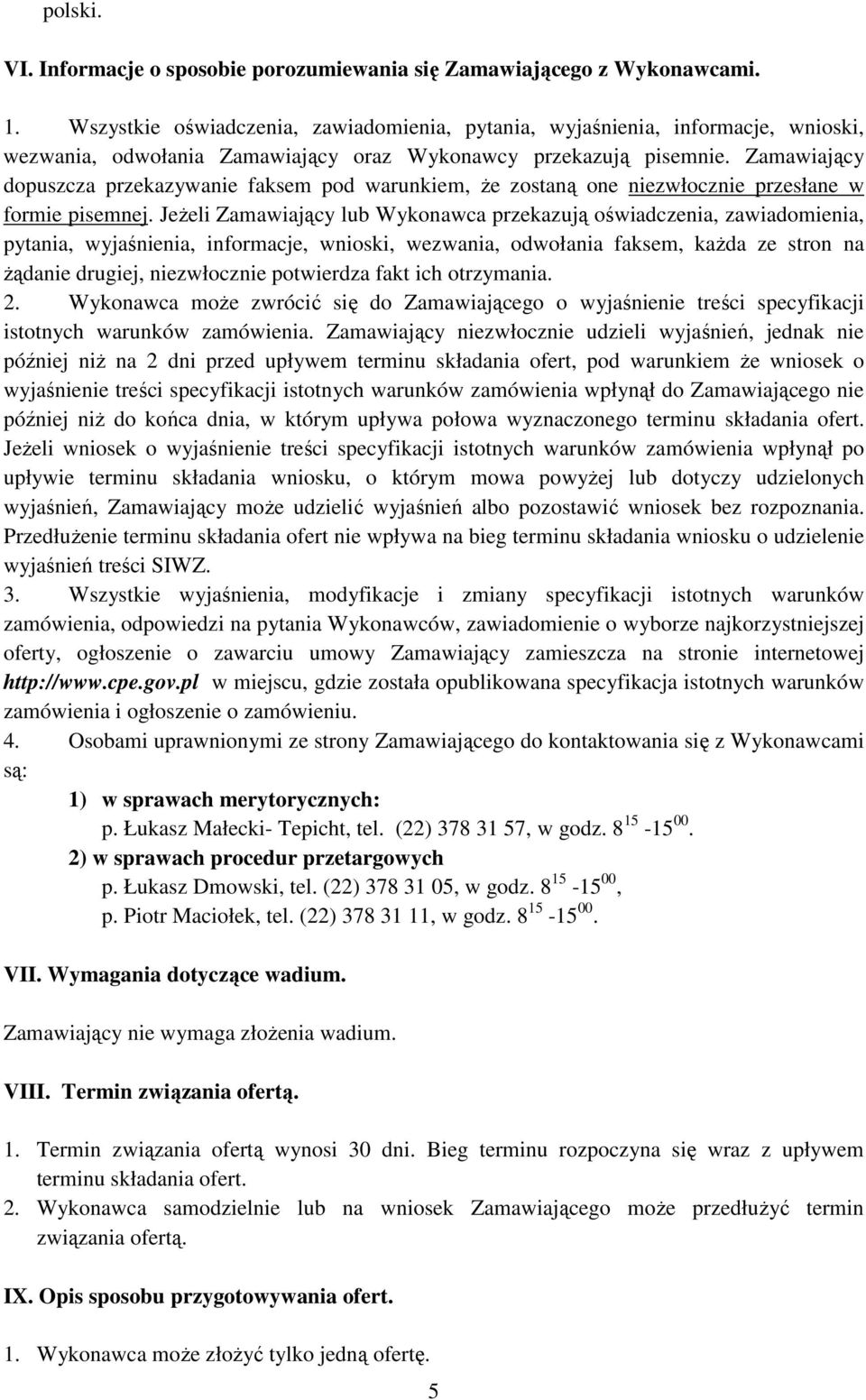 polski.

VI. Informacje o sposobie porozumiewania się Zamawiającego z Wykonawcami.

1. Wszystkie oświadczenia, zawiadomienia, pytania, wyjaśnienia, informacje, wnioski, wezwania, odwołania Zamawiający oraz Wykonawcy przekazują pisemnie. Zamawiający dopuszcza przekazywanie faksem pod warunkiem, że zostaną one niezwłocznie przesłane w formie pisemnej. Jeżeli Zamawiający lub Wykonawca przekazują oświadczenia, zawiadomienia, pytania, wyjaśnienia, informacje, wnioski, wezwania, odwołania faksem, każda ze stron na żądanie drugiej, niezwłocznie potwierdza fakt ich otrzymania.
2. Wykonawca może zwrócić się do Zamawiającego o wyjaśnienie treści specyfikacji istotnych warunków zamówienia. Zamawiający niezwłocznie udzieli wyjaśnień, jednak nie później niż na 2 dni przed upływem terminu składania ofert, pod warunkiem że wniosek o wyjaśnienie treści specyfikacji istotnych warunków zamówienia wpłynął do Zamawiającego nie później niż do końca dnia, w którym upływa połowa wyznaczonego terminu składania ofert. Jeżeli wniosek o wyjaśnienie treści specyfikacji istotnych warunków zamówienia wpłynął po upływie terminu składania wniosku, o którym mowa powyżej lub dotyczy udzielonych wyjaśnień, Zamawiający może udzielić wyjaśnień albo pozostawić wniosek bez rozpoznania. Przedłużenie terminu składania ofert nie wpływa na bieg terminu składania wniosku o udzielenie wyjaśnień treści SIWZ.
3. Wszystkie wyjaśnienia, modyfikacje i zmiany specyfikacji istotnych warunków zamówienia, odpowiedzi na pytania Wykonawców, zawiadomienie o wyborze najkorzystniejszej oferty, ogłoszenie o zawarciu umowy Zamawiający zamieszcza na stronie internetowej http://www.cpe.gov.pl w miejscu, gdzie została opublikowana specyfikacja istotnych warunków zamówienia i ogłoszenie o zamówieniu.
4. Osobami uprawnionymi ze strony Zamawiającego do kontaktowania się z Wykonawcami są:
1) w sprawach merytorycznych:
p. Łukasz Małecki- Tepicht, tel. (22) 378 31 57, w godz. $8^{15}$ -$15^{00}$.
2) w sprawach procedur przetargowych
p. Łukasz Dmowski, tel. (22) 378 31 05, w godz. $8^{15}$ -$15^{00}$,
p. Piotr Maciołek, tel. (22) 378 31 11, w godz. $8^{15}$ -$15^{00}$.

VII. Wymagania dotyczące wadium.

Zamawiający nie wymaga złożenia wadium.

VIII. Termin związania ofertą.

1. Termin związania ofertą wynosi 30 dni. Bieg terminu rozpoczyna się wraz z upływem terminu składania ofert.
2. Wykonawca samodzielnie lub na wniosek Zamawiającego może przedłużyć termin związania ofertą.

IX. Opis sposobu przygotowywania ofert.

1. Wykonawca może złożyć tylko jedną ofertę.

5